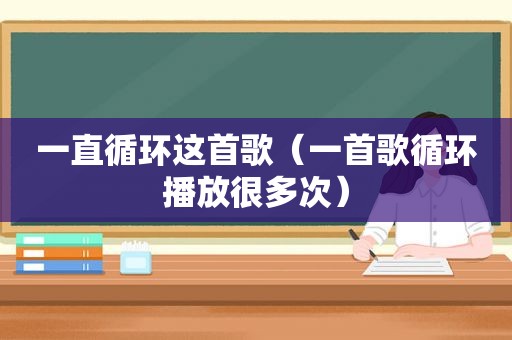 一直循环这首歌（一首歌循环播放很多次）